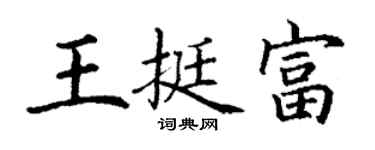 王挺富

词典网